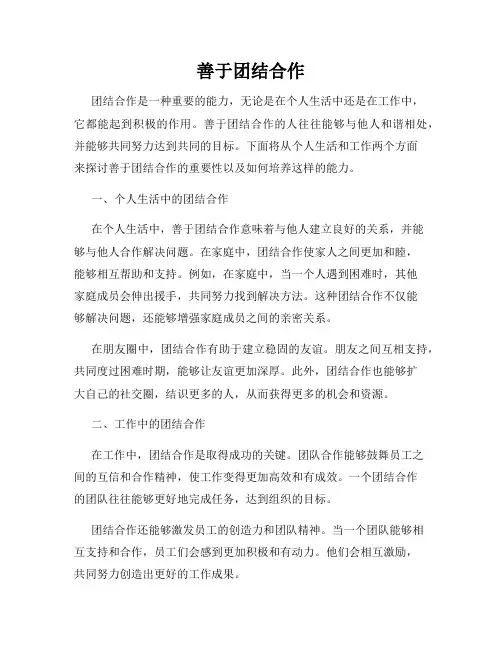 善于团结合作

团结合作是一种重要的能力，无论是在个人生活中还是在工作中，它都能起到积极的作用。善于团结合作的人往往能够与他人和谐相处，并能够共同努力达到共同的目标。下面将从个人生活和工作两个方面来探讨善于团结合作的重要性以及如何培养这样的能力。

一、个人生活中的团结合作

在个人生活中，善于团结合作意味着与他人建立良好的关系，并能够与他人合作解决问题。在家庭中，团结合作使家人之间更加和睦，能够相互帮助和支持。例如，在家庭中，当一个人遇到困难时，其他家庭成员会伸出援手，共同努力找到解决方法。这种团结合作不仅能够解决问题，还能够增强家庭成员之间的亲密关系。

在朋友圈中，团结合作有助于建立稳固的友谊。朋友之间互相支持，共同度过困难时期，能够让友谊更加深厚。此外，团结合作也能够扩大自己的社交圈，结识更多的人，从而获得更多的机会和资源。

二、工作中的团结合作

在工作中，团结合作是取得成功的关键。团队合作能够鼓舞员工之间的互信和合作精神，使工作变得更加高效和有成效。一个团结合作的团队往往能够更好地完成任务，达到组织的目标。

团结合作还能够激发员工的创造力和团队精神。当一个团队能够相互支持和合作，员工们会感到更加积极和有动力。他们会相互激励，共同努力创造出更好的工作成果。